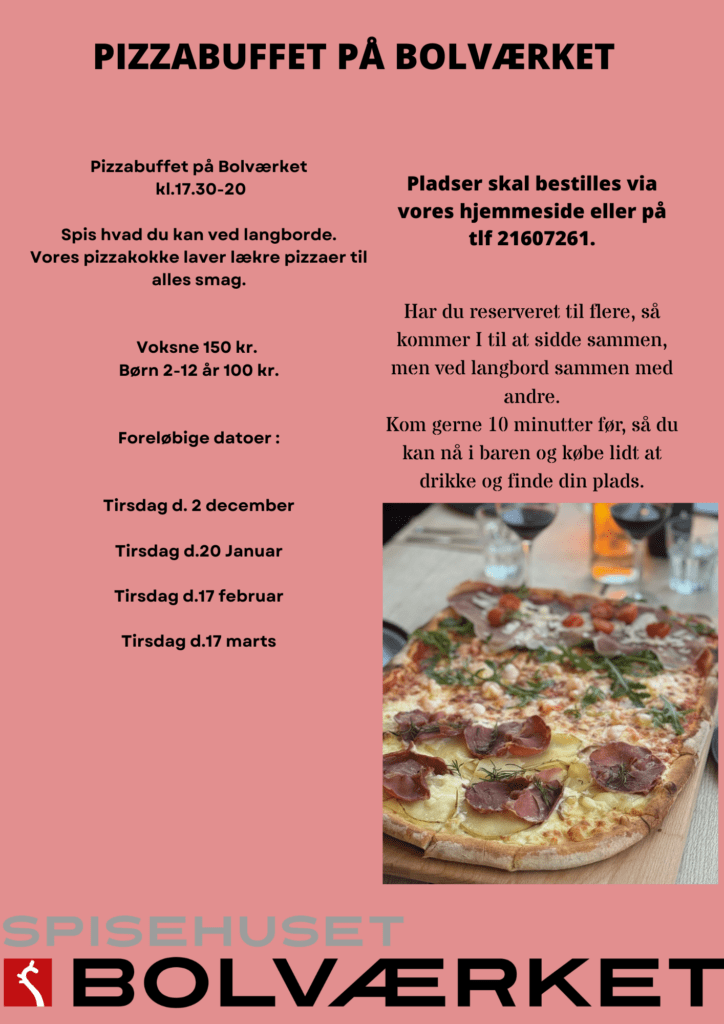 PIZZABUFFET PÅ BOLVÆRKET

Pizzabuffet på Bolværket
kl.17.30-20

Spis hvad du kan ved langborde. Vores pizzakokke laver lækre pizzaer til alles smag.

Voksne 150 kr.
Børn 2-12 år 100 kr.

Foreløbige datoer :

Tirsdag d. 2 december

Tirsdag d.20 Januar

Tirsdag d.17 februar

Tirsdag d.17 marts

Pladser skal bestilles via vores hjemmeside eller på tlf 21607261.

Har du reserveret til flere, så kommer I til at sidde sammen, men ved langbord sammen med andre.
Kom gerne 10 minutter før, så du kan nå i baren og købe lidt at drikke og finde din plads.

SPISEHUSET
BOLVÆRKET